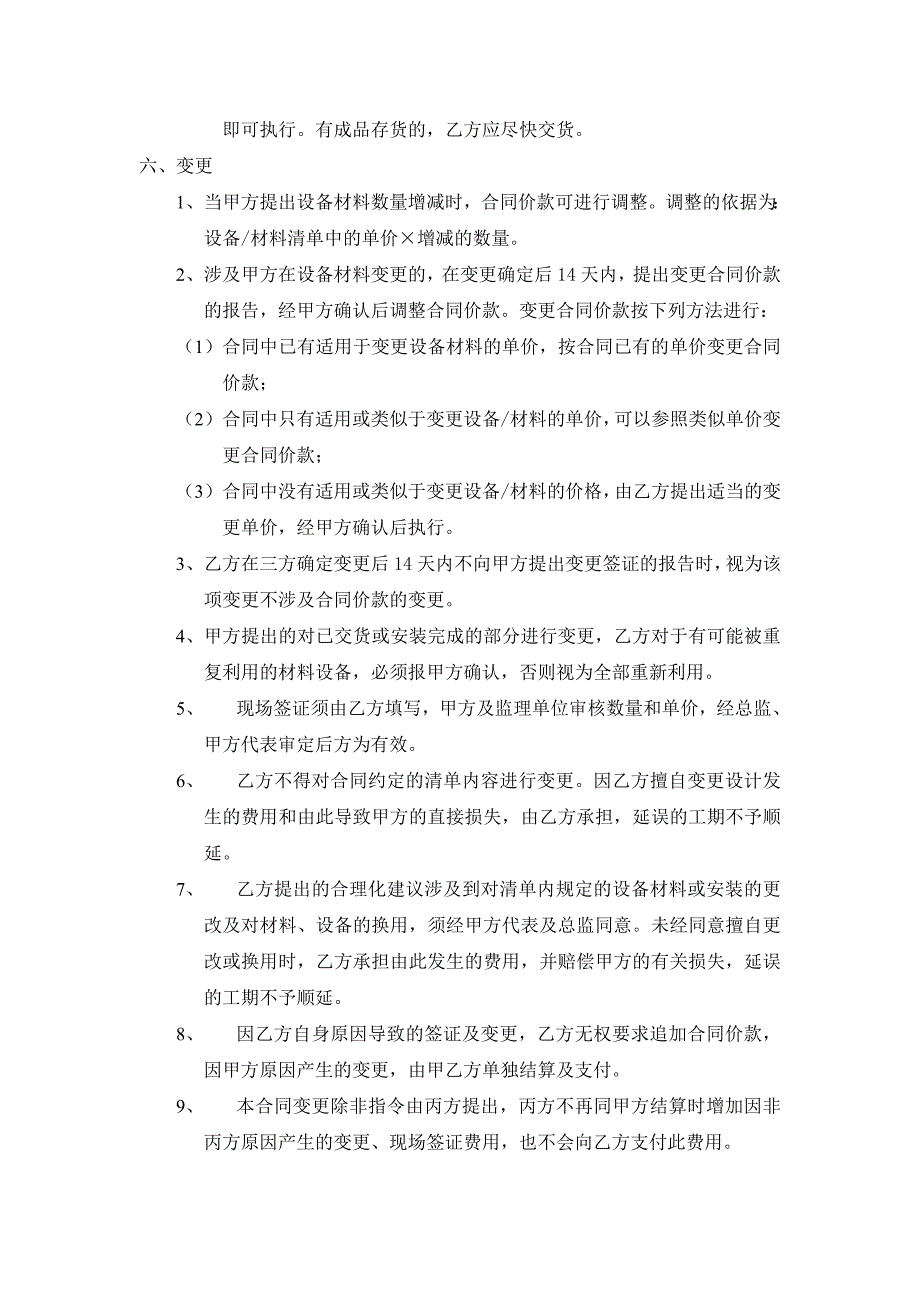 即可执行。有成品存货的，乙方应尽快交货。

六、变更

1、当甲方提出设备材料数量增减时，合同价款可进行调整。调整的依据为：设备/材料清单中的单价×增减的数量。

2、涉及甲方在设备材料变更的，在变更确定后 14 天内，提出变更合同价款的报告，经甲方确认后调整合同价款。变更合同价款按下列方法进行：

（1）合同中已有适用于变更设备材料的单价，按合同已有的单价变更合同价款；

（2）合同中只有适用或类似于变更设备/材料的单价，可以参照类似单价变更合同价款；

（3）合同中没有适用或类似于变更设备/材料的价格，由乙方提出适当的变更单价，经甲方确认后执行。

3、乙方在三方确定变更后 14 天内不向甲方提出变更签证的报告时，视为该项变更不涉及合同价款的变更。

4、甲方提出的对已交货或安装完成的部分进行变更，乙方对于有可能被重复利用的材料设备，必须报甲方确认，否则视为全部重新利用。

5、　现场签证须由乙方填写，甲方及监理单位审核数量和单价，经总监、甲方代表审定后方为有效。

6、　乙方不得对合同约定的清单内容进行变更。因乙方擅自变更设计发生的费用和由此导致甲方的直接损失，由乙方承担，延误的工期不予顺延。

7、　乙方提出的合理化建议涉及到对清单内规定的设备材料或安装的更改及对材料、设备的换用，须经甲方代表及总监同意。未经同意擅自更改或换用时，乙方承担由此发生的费用，并赔偿甲方的有关损失，延误的工期不予顺延。

8、　因乙方自身原因导致的签证及变更，乙方无权要求追加合同价款，因甲方原因产生的变更，由甲乙方单独结算及支付。

9、　本合同变更除非指令由丙方提出，丙方不再同甲方结算时增加因非丙方原因产生的变更、现场签证费用，也不会向乙方支付此费用。